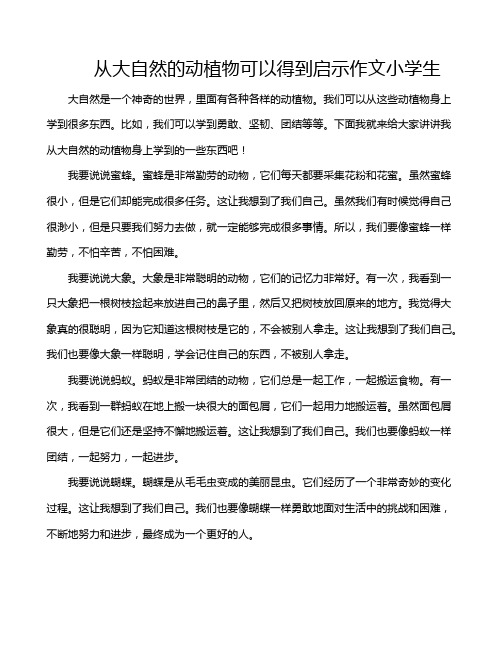 从大自然的动植物可以得到启示作文小学生

大自然是一个神奇的世界，里面有各种各样的动植物。我们可以从这些动植物身上学到很多东西。比如，我们可以学到勇敢、坚韧、团结等等。下面我就来给大家讲讲我从大自然的动植物身上学到的一些东西吧！

我要说说蜜蜂。蜜蜂是非常勤劳的动物，它们每天都要采集花粉和花蜜。虽然蜜蜂很小，但是它们却能完成很多任务。这让我想到了我们自己。虽然我们有时候觉得自己很渺小，但是只要我们努力去做，就一定能够完成很多事情。所以，我们要像蜜蜂一样勤劳，不怕辛苦，不怕困难。

我要说说大象。大象是非常聪明的动物，它们的记忆力非常好。有一次，我看到一只大象把一根树枝捡起来放进自己的鼻子里，然后又把树枝放回原来的地方。我觉得大象真的很聪明，因为它知道这根树枝是它的，不会被别人拿走。这让我想到了我们自己。我们也要像大象一样聪明，学会记住自己的东西，不被别人拿走。

我要说说蚂蚁。蚂蚁是非常团结的动物，它们总是一起工作，一起搬运食物。有一次，我看到一群蚂蚁在地上搬一块很大的面包屑，它们一起用力地搬运着。虽然面包屑很大，但是它们还是坚持不懈地搬运着。这让我想到了我们自己。我们也要像蚂蚁一样团结，一起努力，一起进步。

我要说说蝴蝶。蝴蝶是从毛毛虫变成的美丽昆虫。它们经历了一个非常奇妙的变化过程。这让我想到了我们自己。我们也要像蝴蝶一样勇敢地面对生活中的挑战和困难，不断地努力和进步，最终成为一个更好的人。